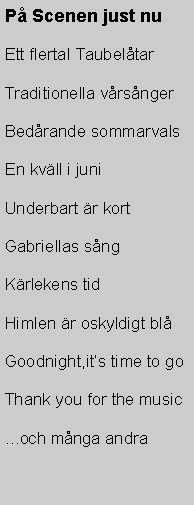 På Scenen just nu

Ett flertal Taubelåtar

Traditionella vårsånger

Bedårande sommarvals

En kväll i juni

Underbart är kort

Gabriellas sång

Kärlekens tid

Himlen är oskyldigt blå

Goodnight,it's time to go

Thank you for the music

...och många andra